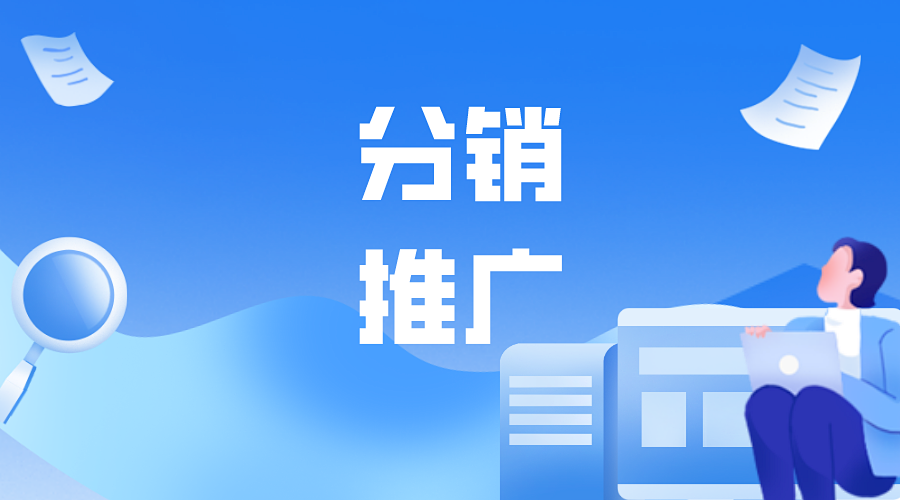 分销
推广